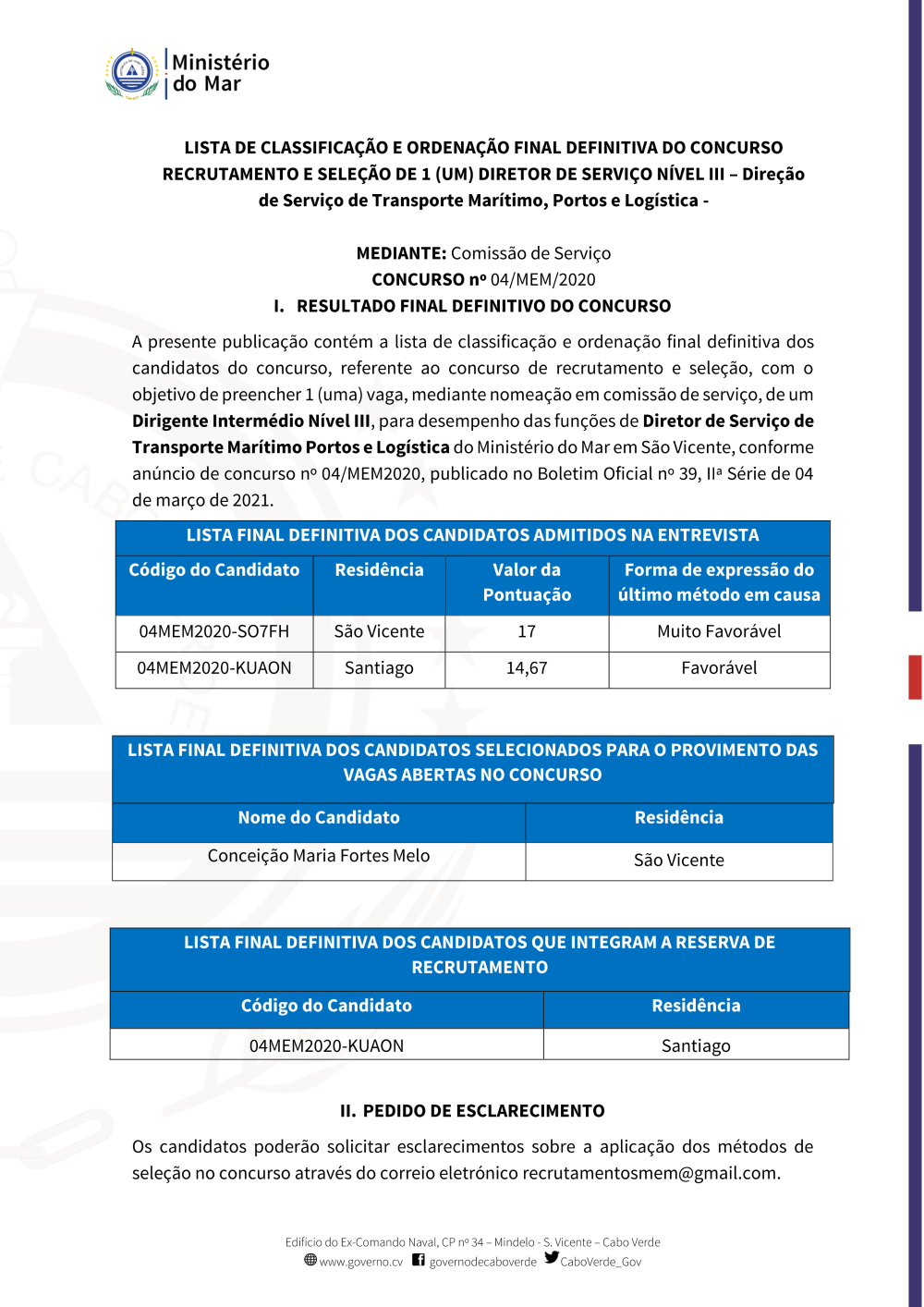 Ministério do Mar

LISTA DE CLASSIFICAÇÃO E ORDENAÇÃO FINAL DEFINITIVA DO CONCURSO RECRUTAMENTO E SELEÇÃO DE 1 (UM) DIRETOR DE SERVIÇO NÍVEL III – Direção de Serviço de Transporte Marítimo, Portos e Logística -

MEDIANTE: Comissão de Serviço
CONCURSO nº 04/MEM/2020
I. RESULTADO FINAL DEFINITIVO DO CONCURSO

A presente publicação contém a lista de classificação e ordenação final definitiva dos candidatos do concurso, referente ao concurso de recrutamento e seleção, com o objetivo de preencher 1 (uma) vaga, mediante nomeação em comissão de serviço, de um Dirigente Intermédio Nível III, para desempenho das funções de Diretor de Serviço de Transporte Marítimo Portos e Logística do Ministério do Mar em São Vicente, conforme anúncio de concurso nº 04/MEM2020, publicado no Boletim Oficial nº 39, IIª Série de 04 de março de 2021.

LISTA FINAL DEFINITIVA DOS CANDIDATOS ADMITIDOS NA ENTREVISTA

| Código do Candidato | Residência | Valor da Pontuação | Forma de expressão do último método em causa |
|---|---|---|---|
| 04MEM2020-SO7FH | São Vicente | 17 | Muito Favorável |
| 04MEM2020-KUAON | Santiago | 14,67 | Favorável |

LISTA FINAL DEFINITIVA DOS CANDIDATOS SELECIONADOS PARA O PROVIMENTO DAS VAGAS ABERTAS NO CONCURSO

| Nome do Candidato | Residência |
|---|---|
| Conceição Maria Fortes Melo | São Vicente |

LISTA FINAL DEFINITIVA DOS CANDIDATOS QUE INTEGRAM A RESERVA DE RECRUTAMENTO

| Código do Candidato | Residência |
|---|---|
| 04MEM2020-KUAON | Santiago |

II. PEDIDO DE ESCLARECIMENTO

Os candidatos poderão solicitar esclarecimentos sobre a aplicação dos métodos de seleção no concurso através do correio eletrónico recrutamentosmem@gmail.com.

Edifício do Ex-Comando Naval, CP nº 34 – Mindelo - S. Vicente – Cabo Verde
www.governo.cv governodecaboverde CaboVerde_Gov